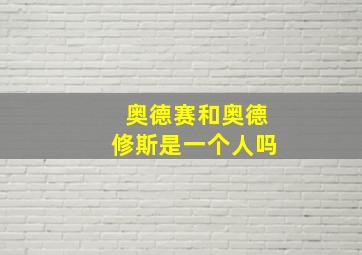 奥德赛和奥德修斯是一个人吗